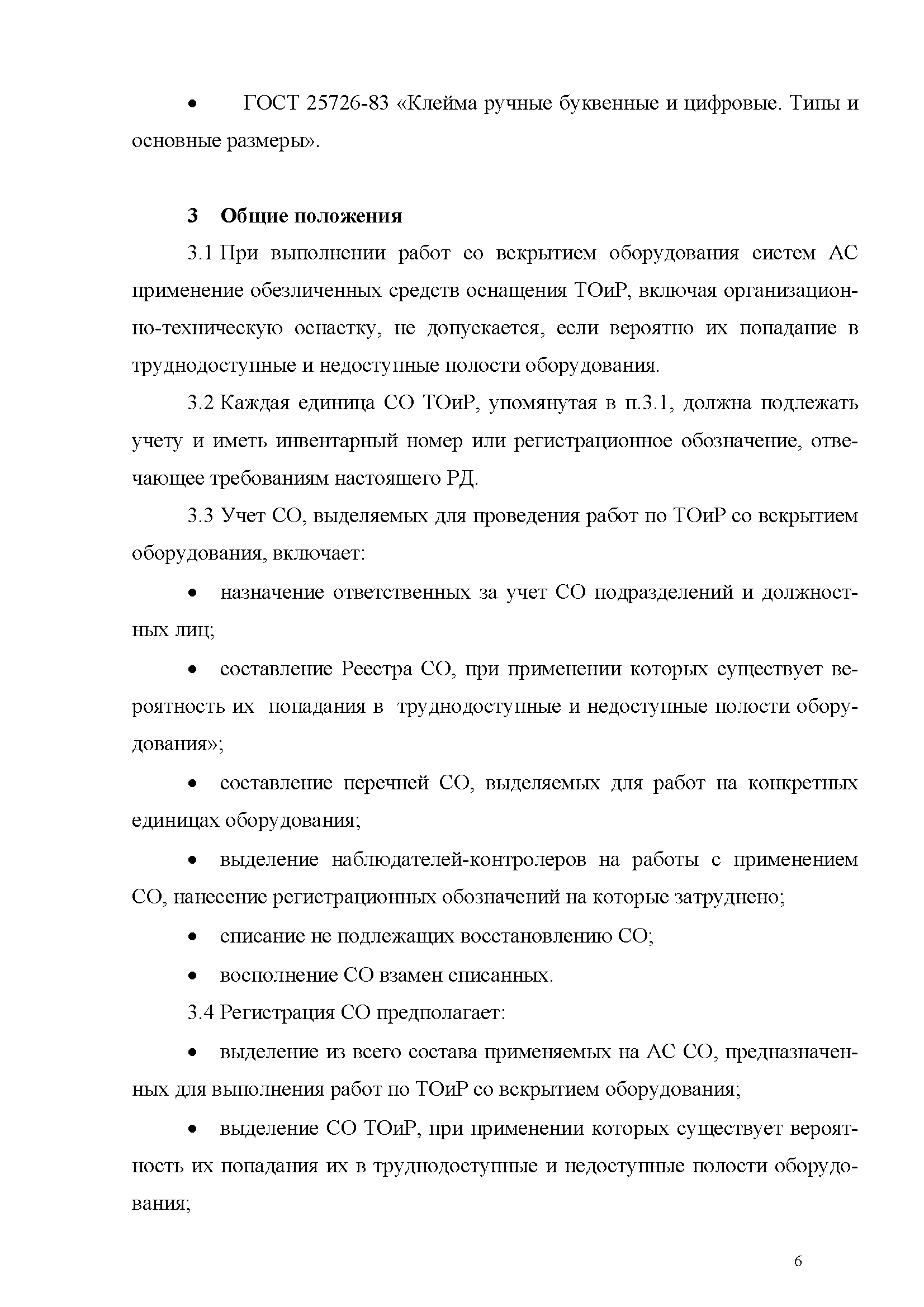 • ГОСТ 25726-83 «Клейма ручные буквенные и цифровые. Типы и основные размеры».

3 Общие положения

3.1 При выполнении работ со вскрытием оборудования систем АС применение обезличенных средств оснащения ТОиР, включая организационно-техническую оснастку, не допускается, если вероятно их попадание в труднодоступные и недоступные полости оборудования.

3.2 Каждая единица СО ТОиР, упомянутая в п.3.1, должна подлежать учету и иметь инвентарный номер или регистрационное обозначение, отвечающее требованиям настояшего РД.

3.3 Учет СО, выделяемых для проведения работ по ТОиР со вскрытием оборудования, включает:

• назначение ответственных за учет СО подразделений и должностных лиц;

• составление Реестра СО, при применении которых существует вероятность их попадания в труднодоступные и недоступные полости оборудования»;

• составление перечней СО, выделяемых для работ на конкретных единицах оборудования;

• выделение наблюдателей-контролеров на работы с применением СО, нанесение регистрационных обозначений на которые затруднено;

• списание не подлежащих восстановлению СО;

• восполнение СО взамен списанных.

3.4 Регистрация СО предполагает:

• выделение из всего состава применяемых на АС СО, предназначенных для выполнения работ по ТОиР со вскрытием оборудования;

• выделение СО ТОиР, при применении которых существует вероятность их попадания их в труднодоступные и недоступные полости оборудования;

6